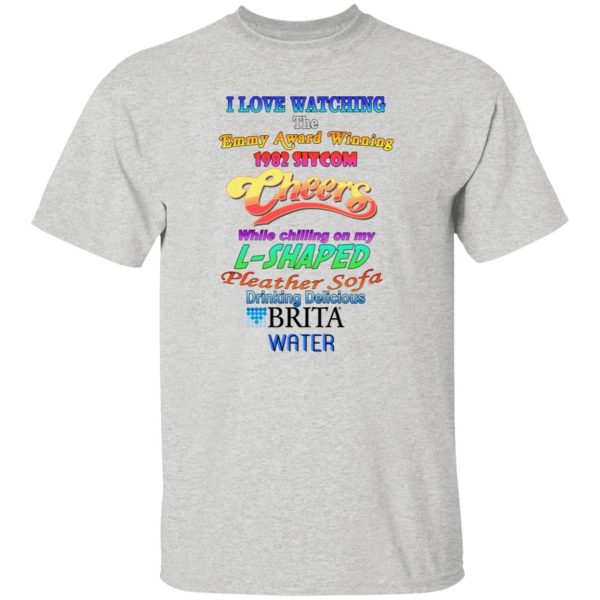 I LOVE WATCHING
The
Emmy Award Winning
1982 SITCOM
Cheers
While chilling on my
L-SHAPED
Pleather Sofa
Drinking Delicious
BRITA
WATER